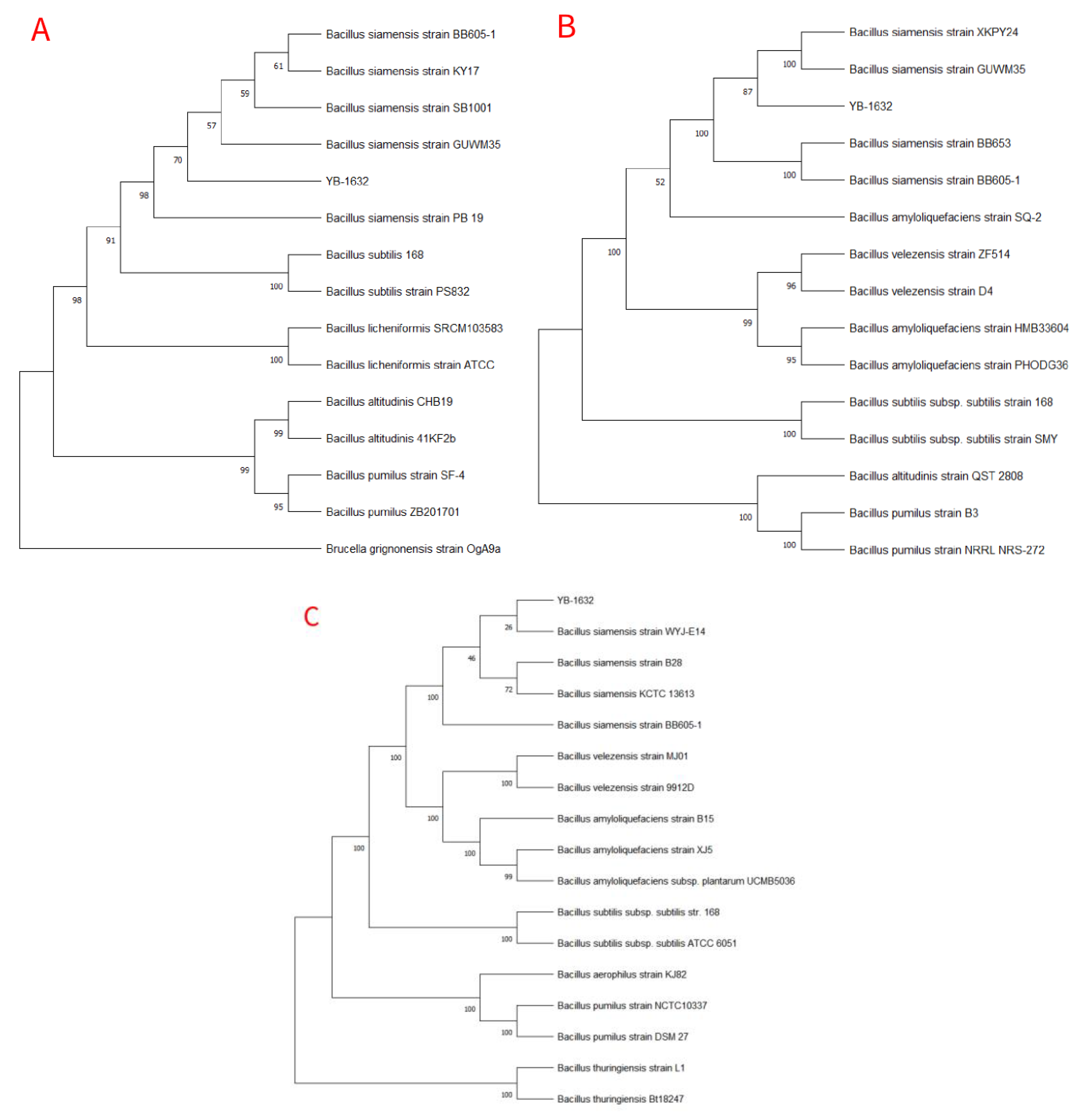 A

Bacillus siamensis strain BB605-1
61
Bacillus siamensis strain KY17
59
Bacillus siamensis strain SB1001
57
Bacillus siamensis strain GUWM35
70
YB-1632
98
Bacillus siamensis strain PB 19
91
Bacillus subtilis 168
100
Bacillus subtilis strain PS832
98
Bacillus licheniformis SRCM103583
100
Bacillus licheniformis strain ATCC
Bacillus altitudinis CHB19
99
Bacillus altitudinis 41KF2b
99
Bacillus pumilus strain SF-4
95
Bacillus pumilus ZB201701
Brucella grignonensis strain OgA9a

B

Bacillus siamensis strain XKPY24
100
Bacillus siamensis strain GUWM35
87
YB-1632
100
Bacillus siamensis strain BB653
100
Bacillus siamensis strain BB605-1
52
Bacillus amyloliquefaciens strain SQ-2
100
Bacillus velezensis strain ZF514
96
Bacillus velezensis strain D4
99
Bacillus amyloliquefaciens strain HMB33604
95
Bacillus amyloliquefaciens strain PHODG36
Bacillus subtilis subsp. subtilis strain 168
100
Bacillus subtilis subsp. subtilis strain SMY
Bacillus altitudinis strain QST 2808
100
Bacillus pumilus strain B3
100
Bacillus pumilus strain NRRL NRS-272

C

YB-1632
26
Bacillus siamensis strain WYJ-E14
46
Bacillus siamensis strain B28
72
Bacillus siamensis KCTC 13613
100
Bacillus siamensis strain BB605-1
100
Bacillus velezensis strain MJ01
100
Bacillus velezensis strain 9912D
100
Bacillus amyloliquefaciens strain B15
100
Bacillus amyloliquefaciens strain XJ5
99
Bacillus amyloliquefaciens subsp. plantarum UCMB5036
100
Bacillus subtilis subsp. subtilis str. 168
100
Bacillus subtilis subsp. subtilis ATCC 6051
Bacillus aerophilus strain KJ82
100
Bacillus pumilus strain NCTC10337
100
Bacillus pumilus strain DSM 27
Bacillus thuringiensis strain L1
100
Bacillus thuringiensis Bt18247